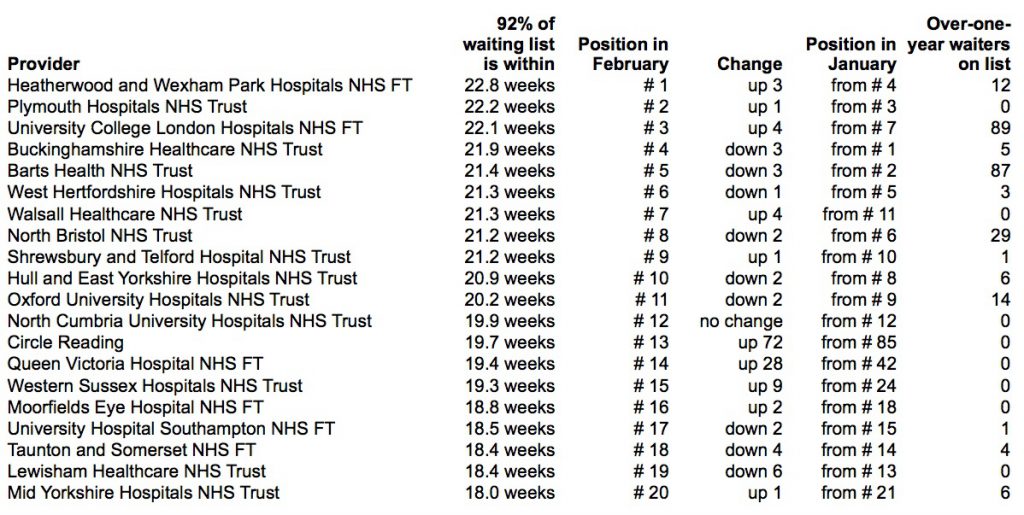 | Provider | 92% of waiting list is within | Position in February | Change | Position in January | Over-one-year waiters on list |
|---|---|---|---|---|---|
| Heatherwood and Wexham Park Hospitals NHS FT | 22.8 weeks | # 1 | up 3 | from # 4 | 12 |
| Plymouth Hospitals NHS Trust | 22.2 weeks | # 2 | up 1 | from # 3 | 0 |
| University College London Hospitals NHS FT | 22.1 weeks | # 3 | up 4 | from # 7 | 89 |
| Buckinghamshire Healthcare NHS Trust | 21.9 weeks | # 4 | down 3 | from # 1 | 5 |
| Barts Health NHS Trust | 21.4 weeks | # 5 | down 3 | from # 2 | 87 |
| West Hertfordshire Hospitals NHS Trust | 21.3 weeks | # 6 | down 1 | from # 5 | 3 |
| Walsall Healthcare NHS Trust | 21.3 weeks | # 7 | up 4 | from # 11 | 0 |
| North Bristol NHS Trust | 21.2 weeks | # 8 | down 2 | from # 6 | 29 |
| Shrewsbury and Telford Hospital NHS Trust | 21.2 weeks | # 9 | up 1 | from # 10 | 1 |
| Hull and East Yorkshire Hospitals NHS Trust | 20.9 weeks | # 10 | down 2 | from # 8 | 6 |
| Oxford University Hospitals NHS Trust | 20.2 weeks | # 11 | down 2 | from # 9 | 14 |
| North Cumbria University Hospitals NHS Trust | 19.9 weeks | # 12 | no change | from # 12 | 0 |
| Circle Reading | 19.7 weeks | # 13 | up 72 | from # 85 | 0 |
| Queen Victoria Hospital NHS FT | 19.4 weeks | # 14 | up 28 | from # 42 | 0 |
| Western Sussex Hospitals NHS Trust | 19.3 weeks | # 15 | up 9 | from # 24 | 0 |
| Moorfields Eye Hospital NHS FT | 18.8 weeks | # 16 | up 2 | from # 18 | 0 |
| University Hospital Southampton NHS FT | 18.5 weeks | # 17 | down 2 | from # 15 | 1 |
| Taunton and Somerset NHS FT | 18.4 weeks | # 18 | down 4 | from # 14 | 4 |
| Lewisham Healthcare NHS Trust | 18.4 weeks | # 19 | down 6 | from # 13 | 0 |
| Mid Yorkshire Hospitals NHS Trust | 18.0 weeks | # 20 | up 1 | from # 21 | 6 |